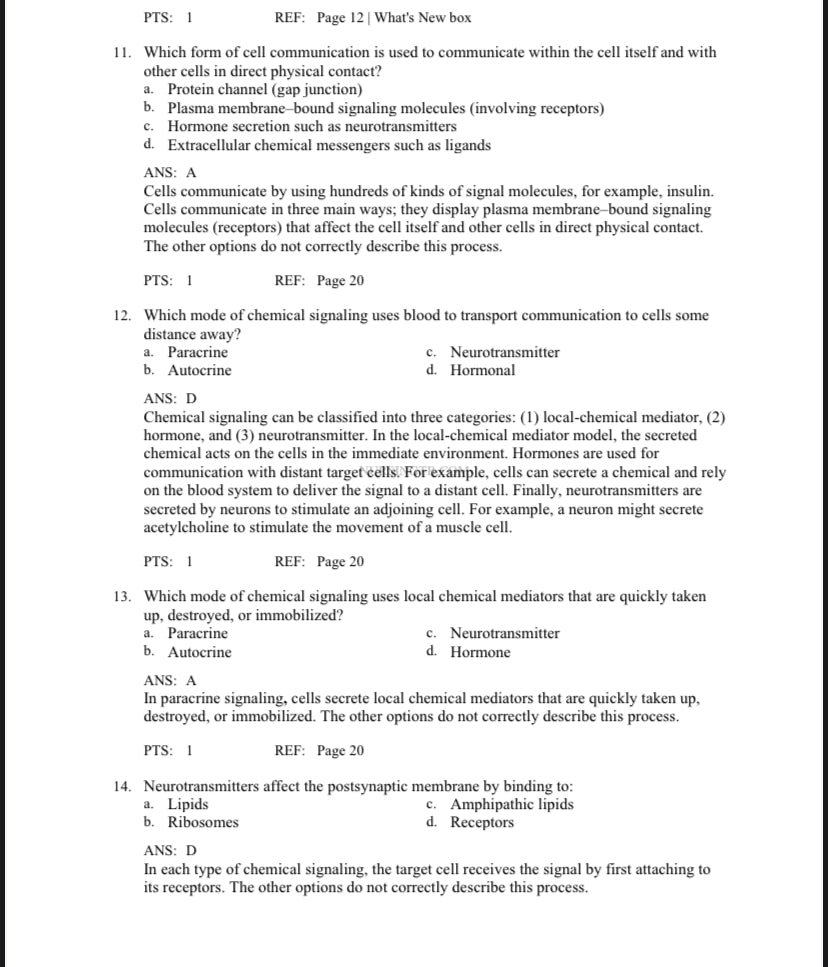 PTS: 1 REF: Page 12 | What's New box

11. Which form of cell communication is used to communicate within the cell itself and with other cells in direct physical contact?
a. Protein channel (gap junction)
b. Plasma membrane–bound signaling molecules (involving receptors)
c. Hormone secretion such as neurotransmitters
d. Extracellular chemical messengers such as ligands

ANS: A
Cells communicate by using hundreds of kinds of signal molecules, for example, insulin. Cells communicate in three main ways; they display plasma membrane–bound signaling molecules (receptors) that affect the cell itself and other cells in direct physical contact. The other options do not correctly describe this process.

PTS: 1 REF: Page 20

12. Which mode of chemical signaling uses blood to transport communication to cells some distance away?
a. Paracrine
b. Autocrine
c. Neurotransmitter
d. Hormonal

ANS: D
Chemical signaling can be classified into three categories: (1) local-chemical mediator, (2) hormone, and (3) neurotransmitter. In the local-chemical mediator model, the secreted chemical acts on the cells in the immediate environment. Hormones are used for communication with distant target cells. For example, cells can secrete a chemical and rely on the blood system to deliver the signal to a distant cell. Finally, neurotransmitters are secreted by neurons to stimulate an adjoining cell. For example, a neuron might secrete acetylcholine to stimulate the movement of a muscle cell.

PTS: 1 REF: Page 20

13. Which mode of chemical signaling uses local chemical mediators that are quickly taken up, destroyed, or immobilized?
a. Paracrine
b. Autocrine
c. Neurotransmitter
d. Hormone

ANS: A
In paracrine signaling, cells secrete local chemical mediators that are quickly taken up, destroyed, or immobilized. The other options do not correctly describe this process.

PTS: 1 REF: Page 20

14. Neurotransmitters affect the postsynaptic membrane by binding to:
a. Lipids
b. Ribosomes
c. Amphipathic lipids
d. Receptors

ANS: D
In each type of chemical signaling, the target cell receives the signal by first attaching to its receptors. The other options do not correctly describe this process.